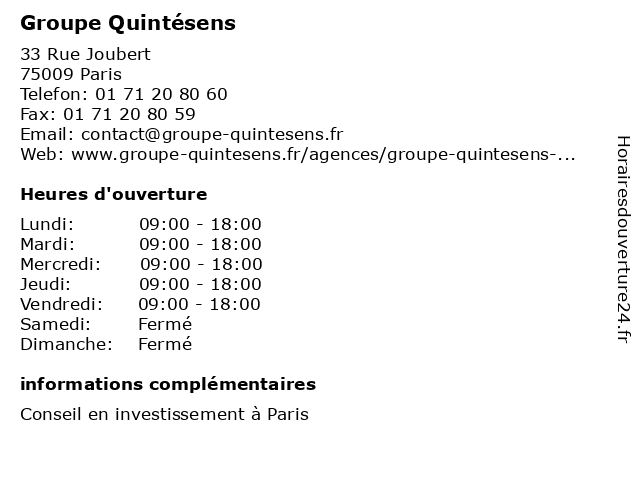 Groupe Quintésens

33 Rue Joubert
75009 Paris
Telefon: 01 71 20 80 60
Fax: 01 71 20 80 59
Email: contact@groupe-quintesens.fr
Web: www.groupe-quintesens.fr/agences/groupe-quintesens-...

Heures d'ouverture

Lundi: 09:00 - 18:00
Mardi: 09:00 - 18:00
Mercredi: 09:00 - 18:00
Jeudi: 09:00 - 18:00
Vendredi: 09:00 - 18:00
Samedi: Fermé
Dimanche: Fermé

informations complémentaires

Conseil en investissement à Paris

Horairesdouverture24.fr